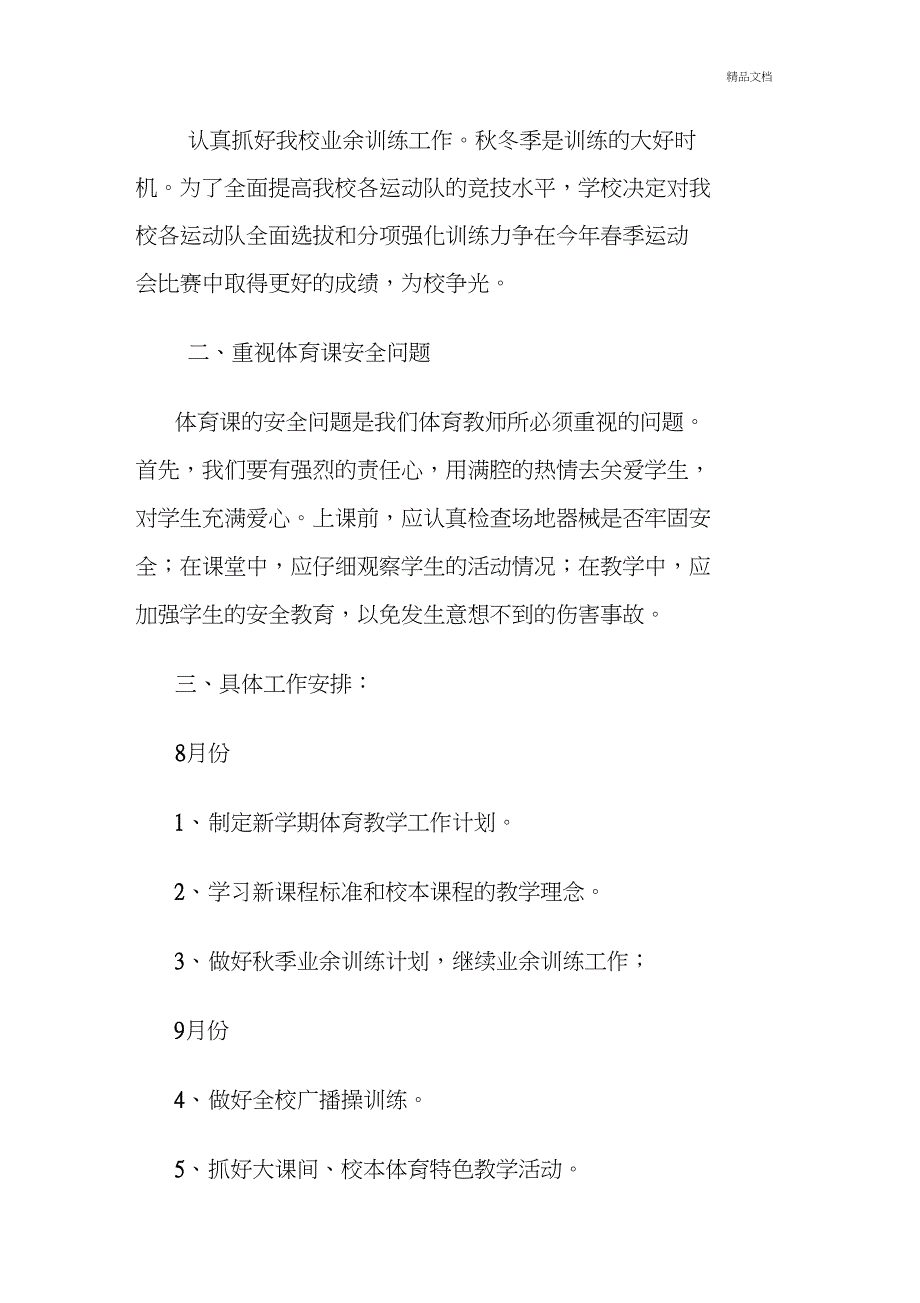 精品文档

认真抓好我校业余训练工作。秋冬季是训练的大好时机。为了全面提高我校各运动队的竞技水平，学校决定对我校各运动队全面选拔和分项强化训练力争在今年春季运动会比赛中取得更好的成绩，为校争光。

二、重视体育课安全问题

体育课的安全问题是我们体育教师所必须重视的问题。首先，我们要有强烈的责任心，用满腔的热情去关爱学生，对学生充满爱心。上课前，应认真检查场地器械是否牢固安全；在课堂中，应仔细观察学生的活动情况；在教学中，应加强学生的安全教育，以免发生意想不到的伤害事故。

三、具体工作安排：

8月份

1、制定新学期体育教学工作计划。

2、学习新课程标准和校本课程的教学理念。

3、做好秋季业余训练计划，继续业余训练工作；

9月份

4、做好全校广播操训练。

5、抓好大课间、校本体育特色教学活动。